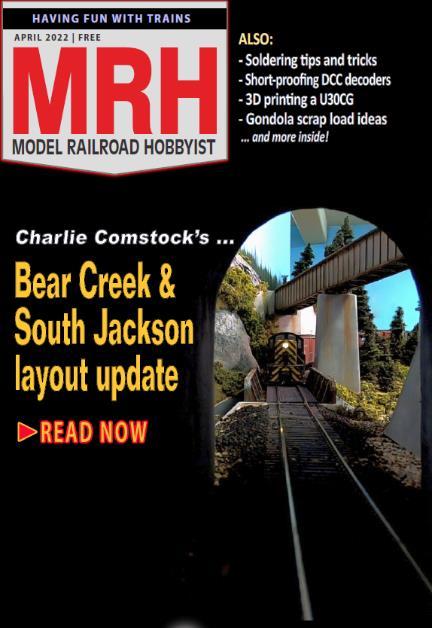 HAVING FUN WITH TRAINS

APRIL 2022 | FREE

MRH

MODEL RAILROAD HOBBYIST

ALSO:
- Soldering tips and tricks
- Short-proofing DCC decoders
- 3D printing a U30CG
- Gondola scrap load ideas
... and more inside!

Charlie Comstock's ...

Bear Creek & South Jackson layout update

READ NOW